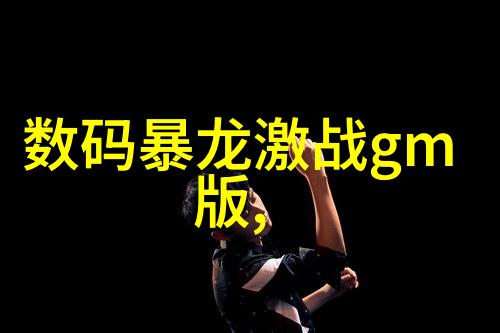 数码暴龙激战gm版,